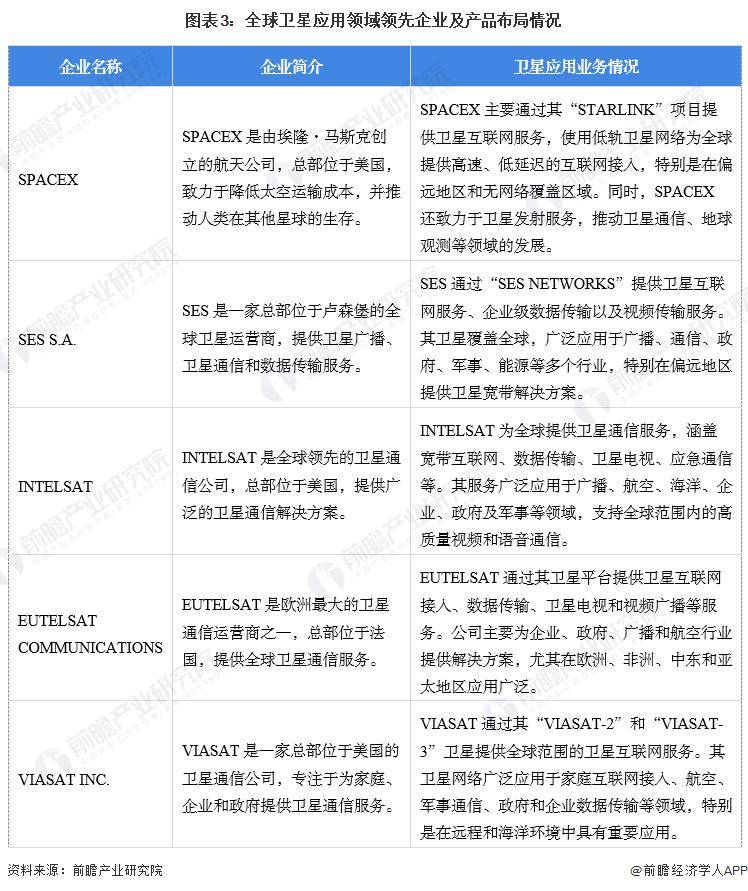 图表3：全球卫星应用领域领先企业及产品布局情况

| 企业名称 | 企业简介 | 卫星应用业务情况 |
|---|---|---|
| SPACEX | SPACEX 是由埃隆·马斯克创立的航天公司，总部位于美国，致力于降低太空运输成本，并推动人类在其他星球的生存。 | SPACEX 主要通过其“STARLINK”项目提供卫星互联网服务，使用低轨卫星网络为全球提供高速、低延迟的互联网接入，特别是在偏远地区和无网络覆盖区域。同时，SPACEX 还致力于卫星发射服务，推动卫星通信、地球观测等领域的发展。 |
| SES S.A. | SES 是一家总部位于卢森堡的全球卫星运营商，提供卫星广播、卫星通信和数据传输服务。 | SES 通过“SES NETWORKS”提供卫星互联网服务、企业级数据传输以及视频传输服务。其卫星覆盖全球，广泛应用于广播、通信、政府、军事、能源等多个行业，特别在偏远地区提供卫星宽带解决方案。 |
| INTELSAT | INTELSAT 是全球领先的卫星通信公司，总部位于美国，提供广泛的卫星通信解决方案。 | INTELSAT 为全球提供卫星通信服务，涵盖宽带互联网、数据传输、卫星电视、应急通信等。其服务广泛应用于广播、航空、海洋、企业、政府及军事等领域，支持全球范围内的高质量视频和语音通信。 |
| EUTELSAT COMMUNICATIONS | EUTELSAT 是欧洲最大的卫星通信运营商之一，总部位于法国，提供全球卫星通信服务。 | EUTELSAT 通过其卫星平台提供卫星互联网接入、数据传输、卫星电视和视频广播等服务。公司主要为企业、政府、广播和航空行业提供解决方案，尤其在欧洲、非洲、中东和亚太地区应用广泛。 |
| VIASAT INC. | VIASAT 是一家总部位于美国的卫星通信公司，专注于为家庭、企业和政府提供卫星通信服务。 | VIASAT 通过其“VIASAT-2”和“VIASAT-3”卫星提供全球范围的卫星互联网服务。其卫星网络广泛应用于家庭互联网接入、航空、军事通信、政府和企业数据传输等领域，特别是在远程和海洋环境中具有重要应用。 |

资料来源：前瞻产业研究院

@前瞻经济学人APP